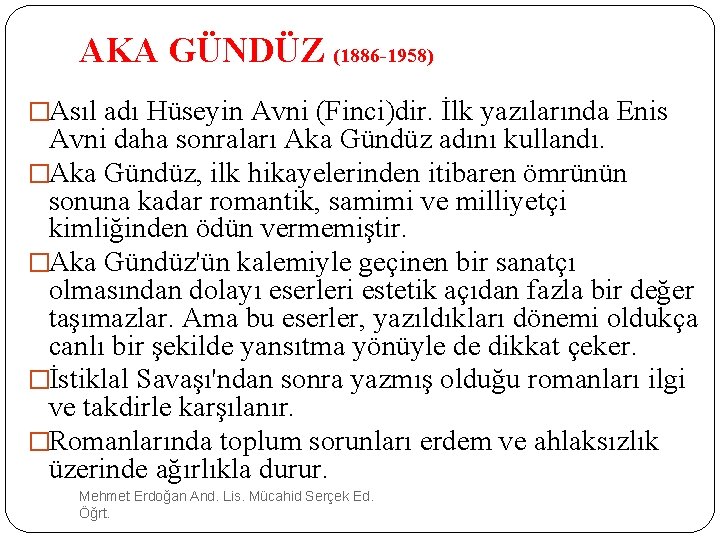 AKA GÜNDÜZ (1886-1958)

□Asıl adı Hüseyin Avni (Finci)dir. İlk yazılarında Enis Avni daha sonraları Aka Gündüz adını kullandı.

□Aka Gündüz, ilk hikayelerinden itibaren ömrünün sonuna kadar romantik, samimi ve milliyetçi kimliğinden ödün vermemiştir.

□Aka Gündüz'ün kalemiyle geçinen bir sanatçı olmasından dolayı eserleri estetik açıdan fazla bir değer taşımazlar. Ama bu eserler, yazıldıkları dönemi oldukça canlı bir şekilde yansıtma yönüyle de dikkat çeker.

□İstiklal Savaşı'ndan sonra yazmış olduğu romanları ilgi ve takdirle karşılanır.

□Romanlarında toplum sorunları erdem ve ahlaksızlık üzerinde ağırlıkla durur.

Mehmet Erdoğan And. Lis. Mücahid Serçek Ed. Öğrt.